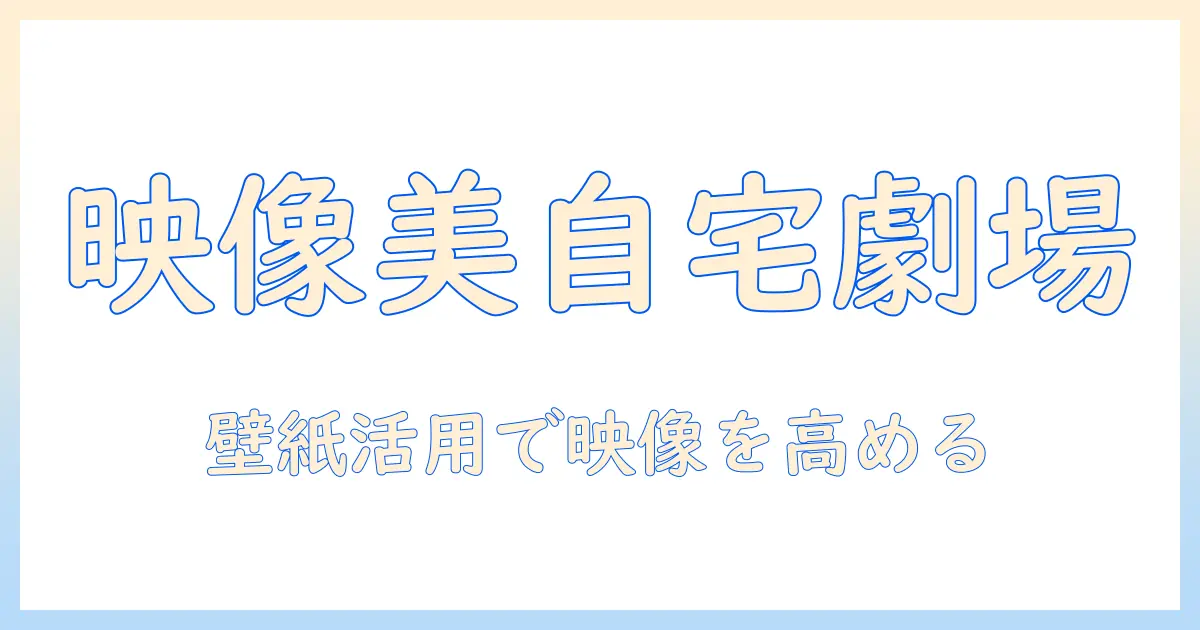 映像美自宅劇場

壁紙活用で映像を高める